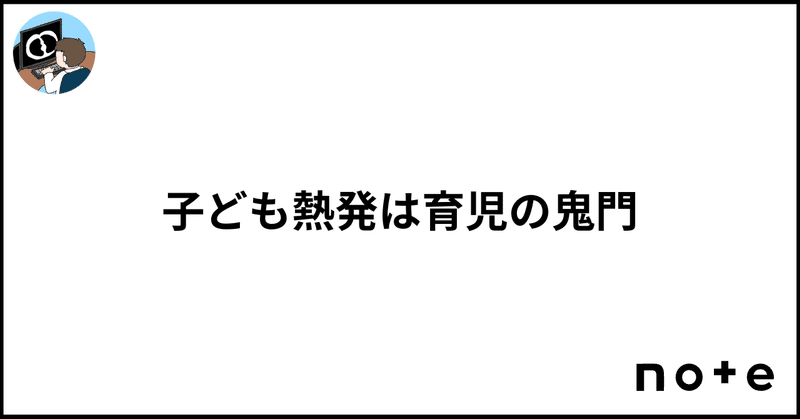 子ども熱発は育児の鬼門

note